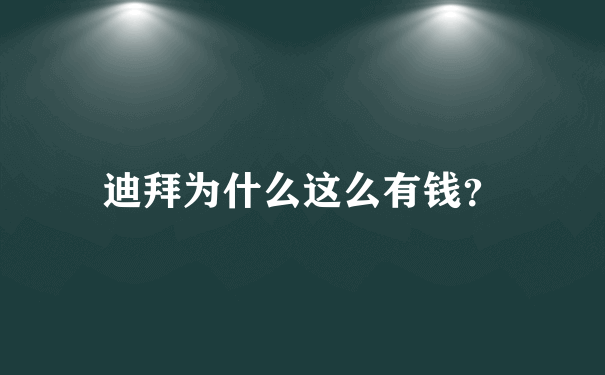 迪拜为什么这么有钱?